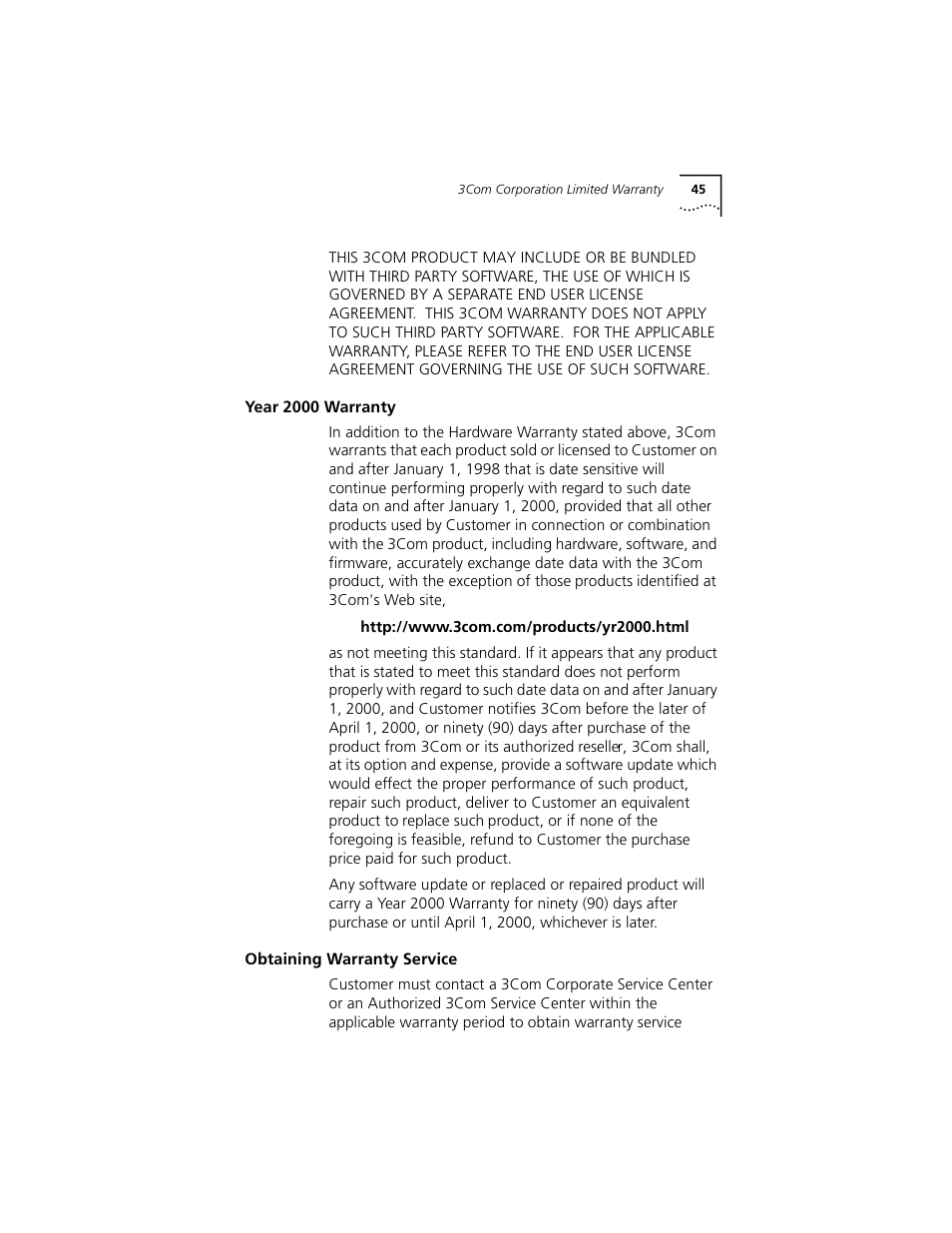 3Com Corporation Limited Warranty 45

THIS 3COM PRODUCT MAY INCLUDE OR BE BUNDLED WITH THIRD PARTY SOFTWARE, THE USE OF WHICH IS GOVERNED BY A SEPARATE END USER LICENSE AGREEMENT. THIS 3COM WARRANTY DOES NOT APPLY TO SUCH THIRD PARTY SOFTWARE. FOR THE APPLICABLE WARRANTY, PLEASE REFER TO THE END USER LICENSE AGREEMENT GOVERNING THE USE OF SUCH SOFTWARE.

Year 2000 Warranty

In addition to the Hardware Warranty stated above, 3Com warrants that each product sold or licensed to Customer on and after January 1, 1998 that is date sensitive will continue performing properly with regard to such date data on and after January 1, 2000, provided that all other products used by Customer in connection or combination with the 3Com product, including hardware, software, and firmware, accurately exchange date data with the 3Com product, with the exception of those products identified at 3Com's Web site,

http://www.3com.com/products/yr2000.html

as not meeting this standard. If it appears that any product that is stated to meet this standard does not perform properly with regard to such date data on and after January 1, 2000, and Customer notifies 3Com before the later of April 1, 2000, or ninety (90) days after purchase of the product from 3Com or its authorized reseller, 3Com shall, at its option and expense, provide a software update which would effect the proper performance of such product, repair such product, deliver to Customer an equivalent product to replace such product, or if none of the foregoing is feasible, refund to Customer the purchase price paid for such product.

Any software update or replaced or repaired product will carry a Year 2000 Warranty for ninety (90) days after purchase or until April 1, 2000, whichever is later.

Obtaining Warranty Service

Customer must contact a 3Com Corporate Service Center or an Authorized 3Com Service Center within the applicable warranty period to obtain warranty service